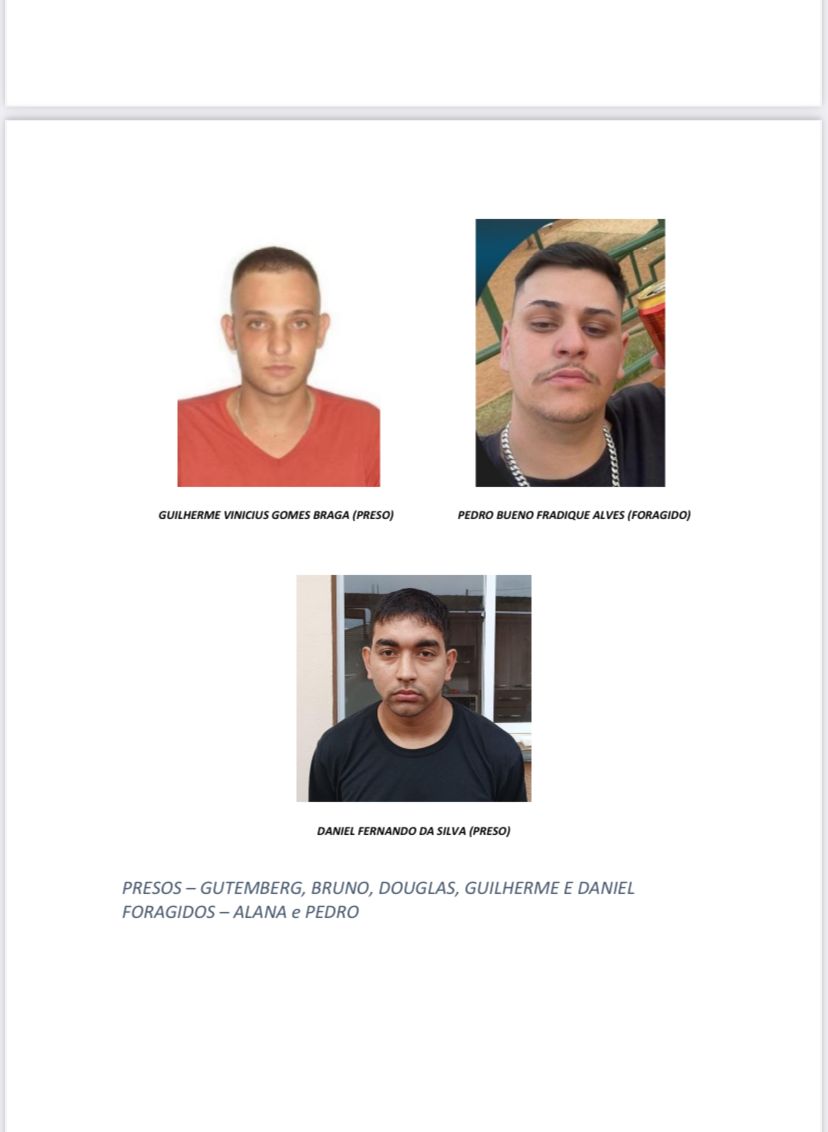 GUILHERME VINICIUS GOMES BRAGA (PRESO)

PEDRO BUENO FRADIQUE ALVES (FORAGIDO)

DANIEL FERNANDO DA SILVA (PRESO)

PRESOS – GUTEMBERG, BRUNO, DOUGLAS, GUILHERME E DANIEL
FORAGIDOS – ALANA e PEDRO